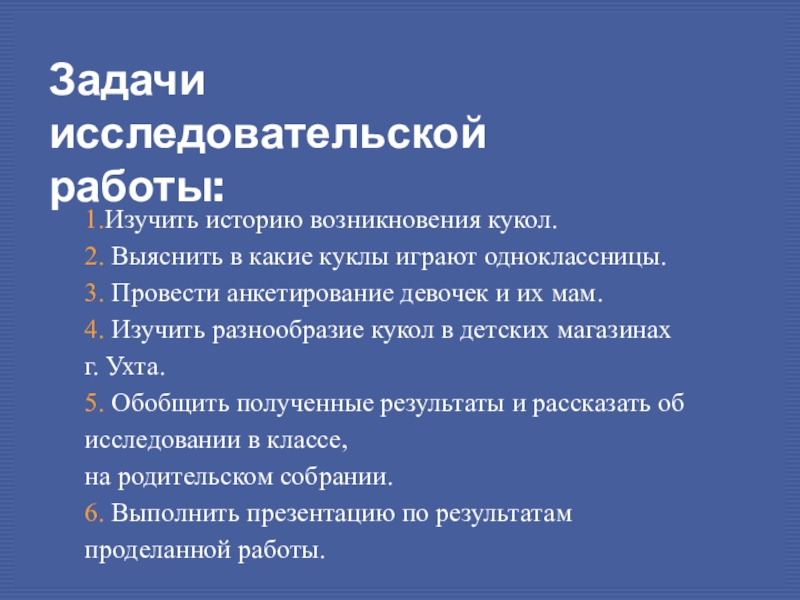 Задачи исследовательской работы:

1.Изучить историю возникновения кукол.
2. Выяснить в какие куклы играют одноклассницы.
3. Провести анкетирование девочек и их мам.
4. Изучить разнообразие кукол в детских магазинах г. Ухта.
5. Обобщить полученные результаты и рассказать об исследовании в классе,
на родительском собрании.
6. Выполнить презентацию по результатам проделанной работы.